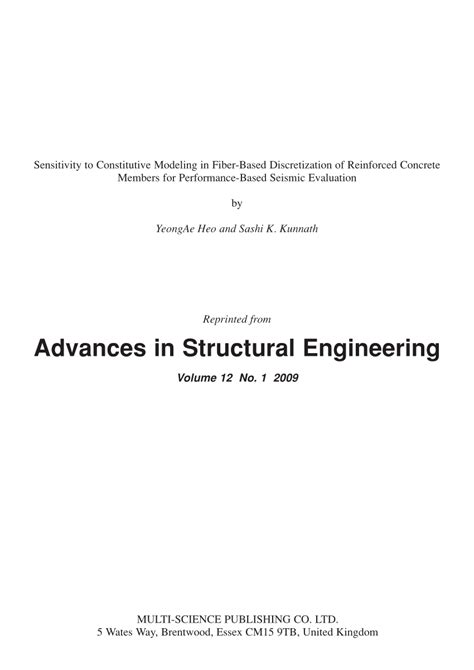 Sensitivity to Constitutive Modeling in Fiber-Based Discretization of Reinforced Concrete Members for Performance-Based Seismic Evaluation

by

YeongAe Heo and Sashi K. Kunnath

Reprinted from

Advances in Structural Engineering

Volume 12 No. 1 2009

MULTI-SCIENCE PUBLISHING CO. LTD.
5 Wates Way, Brentwood, Essex CM15 9TB, United Kingdom